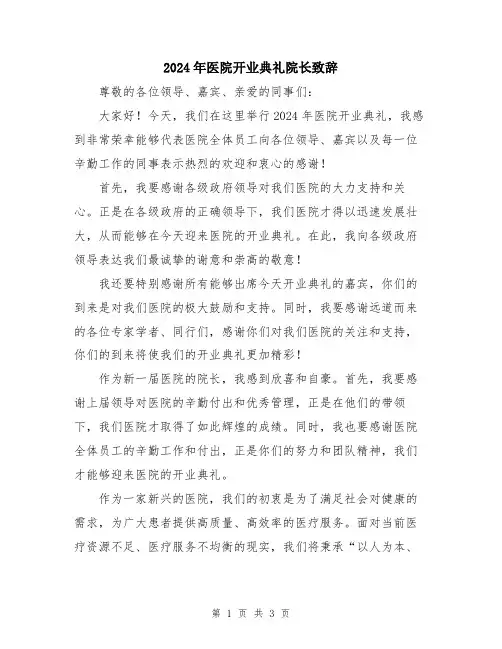 2024年医院开业典礼院长致辞

尊敬的各位领导、嘉宾、亲爱的同事们：

大家好！今天，我们在这里举行2024年医院开业典礼，我感到非常荣幸能够代表医院全体员工向各位领导、嘉宾以及每一位辛勤工作的同事表示热烈的欢迎和衷心的感谢！

首先，我要感谢各级政府领导对我们医院的大力支持和关心。正是在各级政府的正确领导下，我们医院才得以迅速发展壮大，从而能够在今天迎来医院的开业典礼。在此，我向各级政府领导表达我们最诚挚的谢意和崇高的敬意！

我还要特别感谢所有能够出席今天开业典礼的嘉宾，你们的到来是对我们医院的极大鼓励和支持。同时，我要感谢远道而来的各位专家学者、同行们，感谢你们对我们医院的关注和支持，你们的到来将使我们的开业典礼更加精彩！

作为新一届医院的院长，我感到欣喜和自豪。首先，我要感谢上届领导对医院的辛勤付出和优秀管理，正是在他们的带领下，我们医院才取得了如此辉煌的成绩。同时，我也要感谢医院全体员工的辛勤工作和付出，正是你们的努力和团队精神，我们才能够迎来医院的开业典礼。

作为一家新兴的医院，我们的初衷是为了满足社会对健康的需求，为广大患者提供高质量、高效率的医疗服务。面对当前医疗资源不足、医疗服务不均衡的现实，我们将秉承“以人为本、

第 1 页 共 3 页